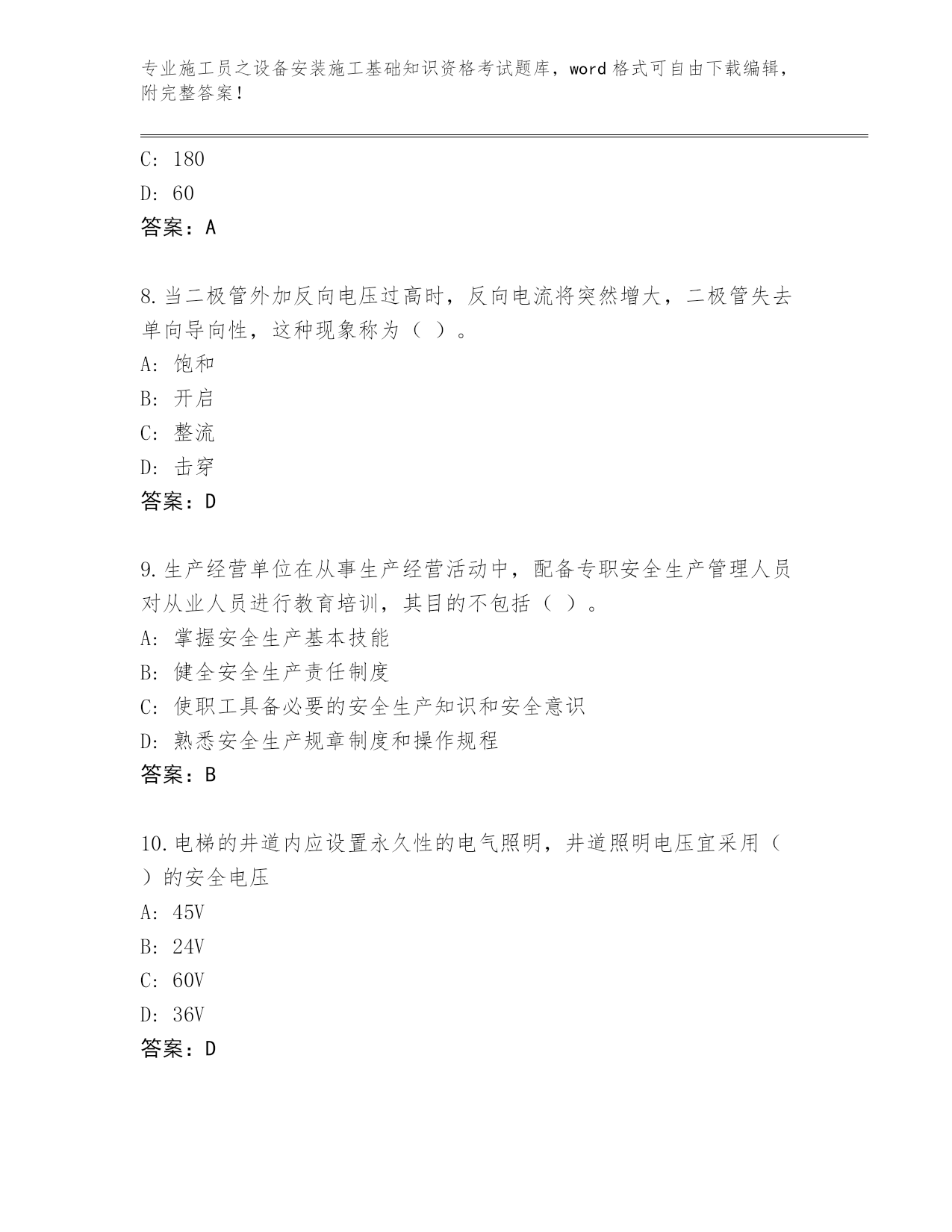 专业施工员之设备安装施工基础知识资格考试题库，word 格式可自由下载编辑，附完整答案！

C: 180

D: 60

答案：A

8.当二极管外加反向电压过高时，反向电流将突然增大，二极管失去单向导向性，这种现象称为（ ）。

A: 饱和

B: 开启

C: 整流

D: 击穿

答案：D

9.生产经营单位在从事生产经营活动中，配备专职安全生产管理人员对从业人员进行教育培训，其目的不包括（ ）。

A: 掌握安全生产基本技能

B: 健全安全生产责任制度

C: 使职工具备必要的安全生产知识和安全意识

D: 熟悉安全生产规章制度和操作规程

答案：B

10.电梯的井道内应设置永久性的电气照明，井道照明电压宜采用（ ）的安全电压

A: 45V

B: 24V

C: 60V

D: 36V

答案：D